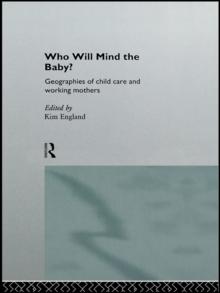 Who Will Mind the Baby?

Geographies of child care and working mothers

Edited by
Kim England

R